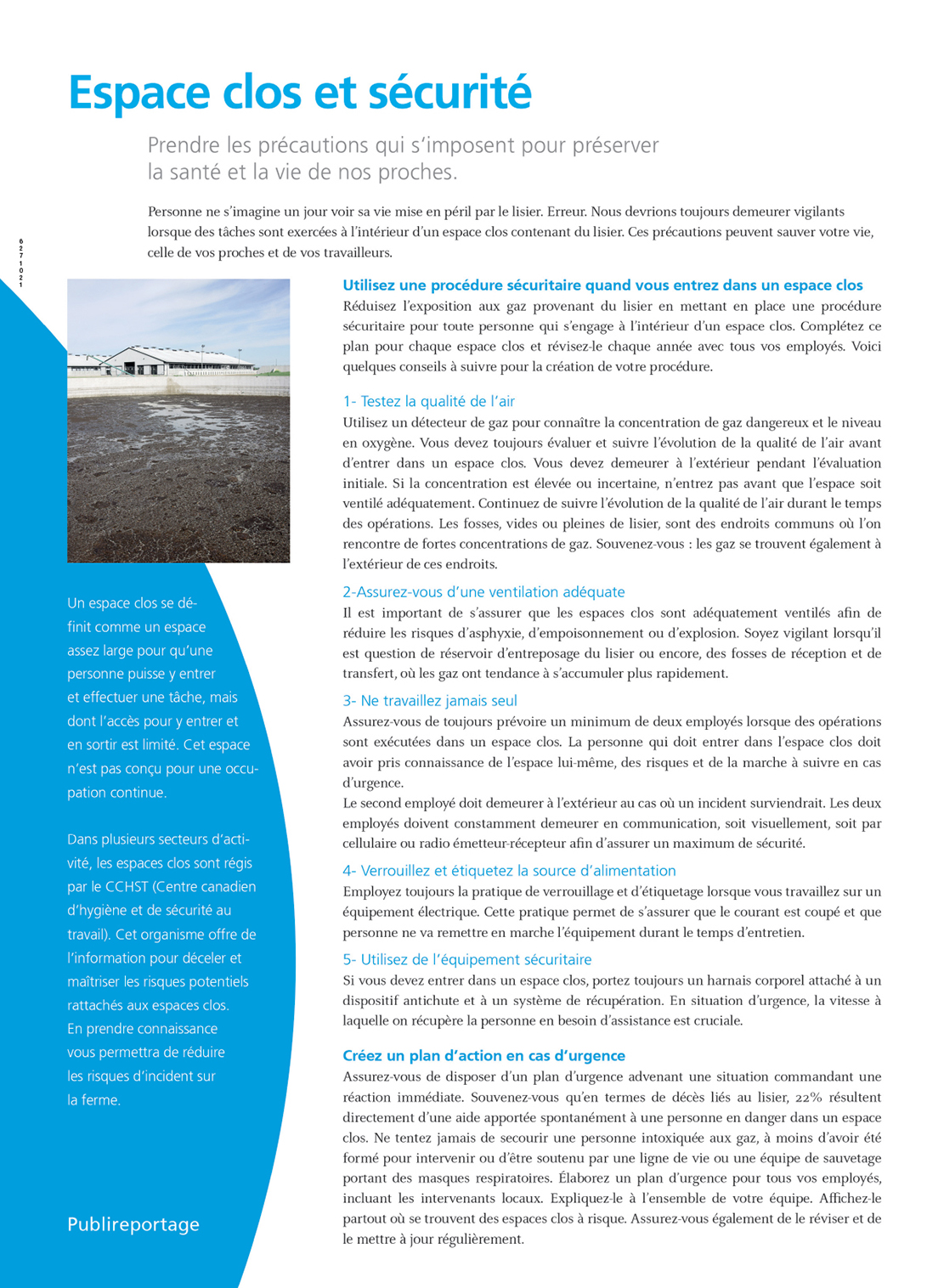 Espace clos et sécurité

Prendre les précautions qui s'imposent pour préserver la santé et la vie de nos proches.

Personne ne s'imagine un jour voir sa vie mise en péril par le lisier. Erreur. Nous devrions toujours demeurer vigilants lorsque des tâches sont exercées à l'intérieur d'un espace clos contenant du lisier. Ces précautions peuvent sauver votre vie, celle de vos proches et de vos travailleurs.

6271021

Un espace clos se définit comme un espace assez large pour qu'une personne puisse y entrer et effectuer une tâche, mais dont l'accès pour y entrer et en sortir est limité. Cet espace n'est pas conçu pour une occupation continue.

Dans plusieurs secteurs d'activité, les espaces clos sont régis par le CCHST (Centre canadien d'hygiène et de sécurité au travail). Cet organisme offre de l'information pour déceler et maîtriser les risques potentiels rattachés aux espaces clos. En prendre connaissance vous permettra de réduire les risques d'incident sur la ferme.

Publireportage

Utilisez une procédure sécuritaire quand vous entrez dans un espace clos
Réduisez l'exposition aux gaz provenant du lisier en mettant en place une procédure sécuritaire pour toute personne qui s'engage à l'intérieur d'un espace clos. Complétez ce plan pour chaque espace clos et révisez-le chaque année avec tous vos employés. Voici quelques conseils à suivre pour la création de votre procédure.

1- Testez la qualité de l'air
Utilisez un détecteur de gaz pour connaître la concentration de gaz dangereux et le niveau en oxygène. Vous devez toujours évaluer et suivre l'évolution de la qualité de l'air avant d'entrer dans un espace clos. Vous devez demeurer à l'extérieur pendant l'évaluation initiale. Si la concentration est élevée ou incertaine, n'entrez pas avant que l'espace soit ventilé adéquatement. Continuez de suivre l'évolution de la qualité de l'air durant le temps des opérations. Les fosses, vides ou pleines de lisier, sont des endroits communs où l'on rencontre de fortes concentrations de gaz. Souvenez-vous : les gaz se trouvent également à l'extérieur de ces endroits.

2-Assurez-vous d'une ventilation adéquate
Il est important de s'assurer que les espaces clos sont adéquatement ventilés afin de réduire les risques d'asphyxie, d'empoisonnement ou d'explosion. Soyez vigilant lorsqu'il est question de réservoir d'entreposage du lisier ou encore, des fosses de réception et de transfert, où les gaz ont tendance à s'accumuler plus rapidement.

3- Ne travaillez jamais seul
Assurez-vous de toujours prévoire un minimum de deux employés lorsque des opérations sont exécutées dans un espace clos. La personne qui doit entrer dans l'espace clos doit avoir pris connaissance de l'espace lui-même, des risques et de la marche à suivre en cas d'urgence.
Le second employé doit demeurer à l'extérieur au cas où un incident surviendrait. Les deux employés doivent constamment demeurer en communication, soit visuellement, soit par cellulaire ou radio émetteur-récepteur afin d'assurer un maximum de sécurité.

4- Verrouillez et étiquetez la source d'alimentation
Employez toujours la pratique de verrouillage et d'étiquetage lorsque vous travaillez sur un équipement électrique. Cette pratique permet de s'assurer que le courant est coupé et que personne ne va remettre en marche l'équipement durant le temps d'entretien.

5- Utilisez de l'équipement sécuritaire
Si vous devez entrer dans un espace clos, portez toujours un harnais corporel attaché à un dispositif antichute et à un système de récupération. En situation d'urgence, la vitesse à laquelle on récupère la personne en besoin d'assistance est cruciale.

Créez un plan d'action en cas d'urgence
Assurez-vous de disposer d'un plan d'urgence advenant une situation commandant une réaction immédiate. Souvenez-vous qu'en termes de décès liés au lisier, 22% résultent directement d'une aide apportée spontanément à une personne en danger dans un espace clos. Ne tentez jamais de secourir une personne intoxiquée aux gaz, à moins d'avoir été formé pour intervenir ou d'être soutenu par une ligne de vie ou une équipe de sauvetage portant des masques respiratoires. Élaborez un plan d'urgence pour tous vos employés, incluant les intervenants locaux. Expliquez-le à l'ensemble de votre équipe. Affichez-le partout où se trouvent des espaces clos à risque. Assurez-vous également de le réviser et de le mettre à jour régulièrement.